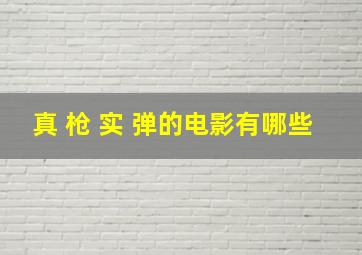 真 枪 实 弹的电影有哪些